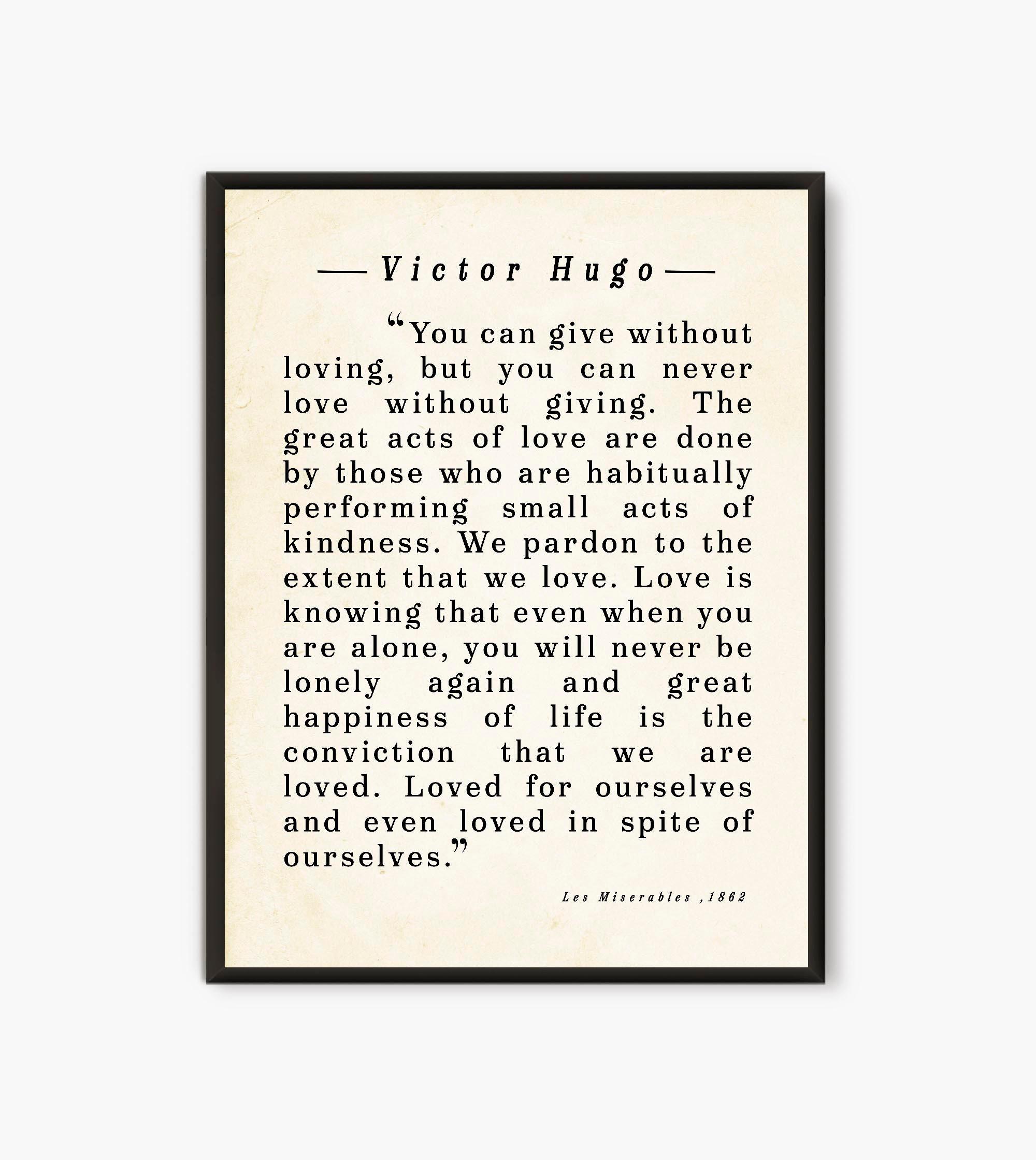 — Victor Hugo —

“You can give without loving, but you can never love without giving. The great acts of love are done by those who are habitually performing small acts of kindness. We pardon to the extent that we love. Love is knowing that even when you are alone, you will never be lonely again and great happiness of life is the conviction that we are loved. Loved for ourselves and even loved in spite of ourselves.”

Les Miserables ,1862